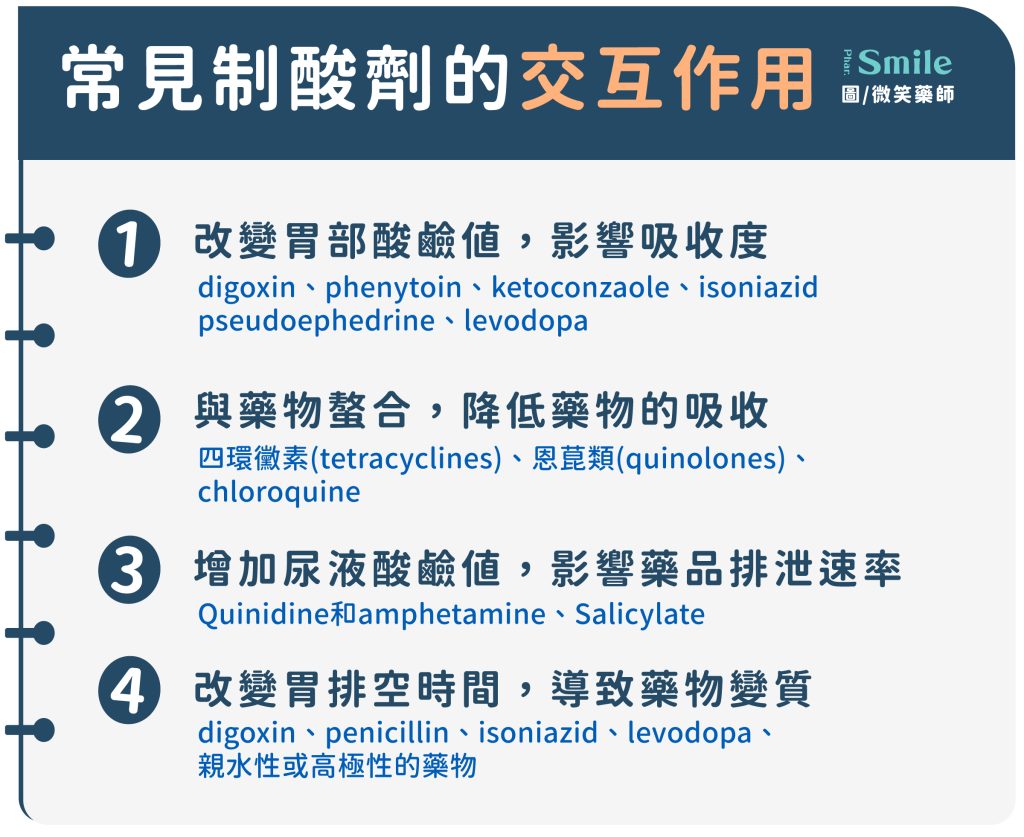 常見制酸劑的交互作用

Phar. Smile
圖/微笑藥師

1 改變胃部酸鹼值，影響吸收度
digoxin、phenytoin、ketoconzaole、isoniazid pseudoephedrine、levodopa

2 與藥物螯合，降低藥物的吸收
四環黴素(tetracyclines)、恩菎類(quinolones)、chloroquine

3 增加尿液酸鹼值，影響藥品排泄速率
Quinidine和amphetamine、Salicylate

4 改變胃排空時間，導致藥物變質
digoxin、penicillin、isoniazid、levodopa、親水性或高極性的藥物